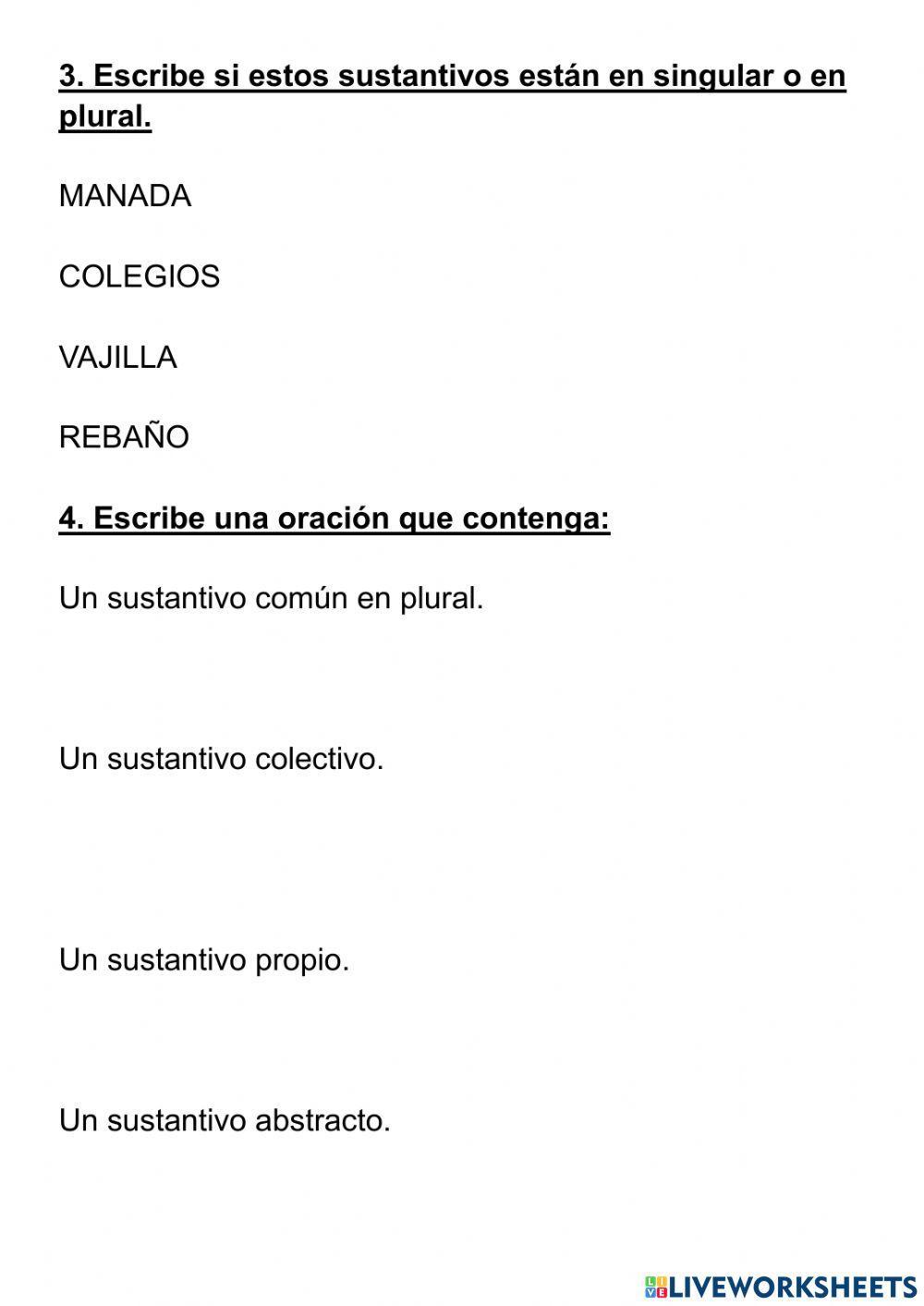 3. Escribe si estos sustantivos están en singular o en plural.

MANADA

COLEGIOS

VAJILLA

REBAÑO

4. Escribe una oración que contenga:

Un sustantivo común en plural.

Un sustantivo colectivo.

Un sustantivo propio.

Un sustantivo abstracto.

LIVEWORKSHEETS